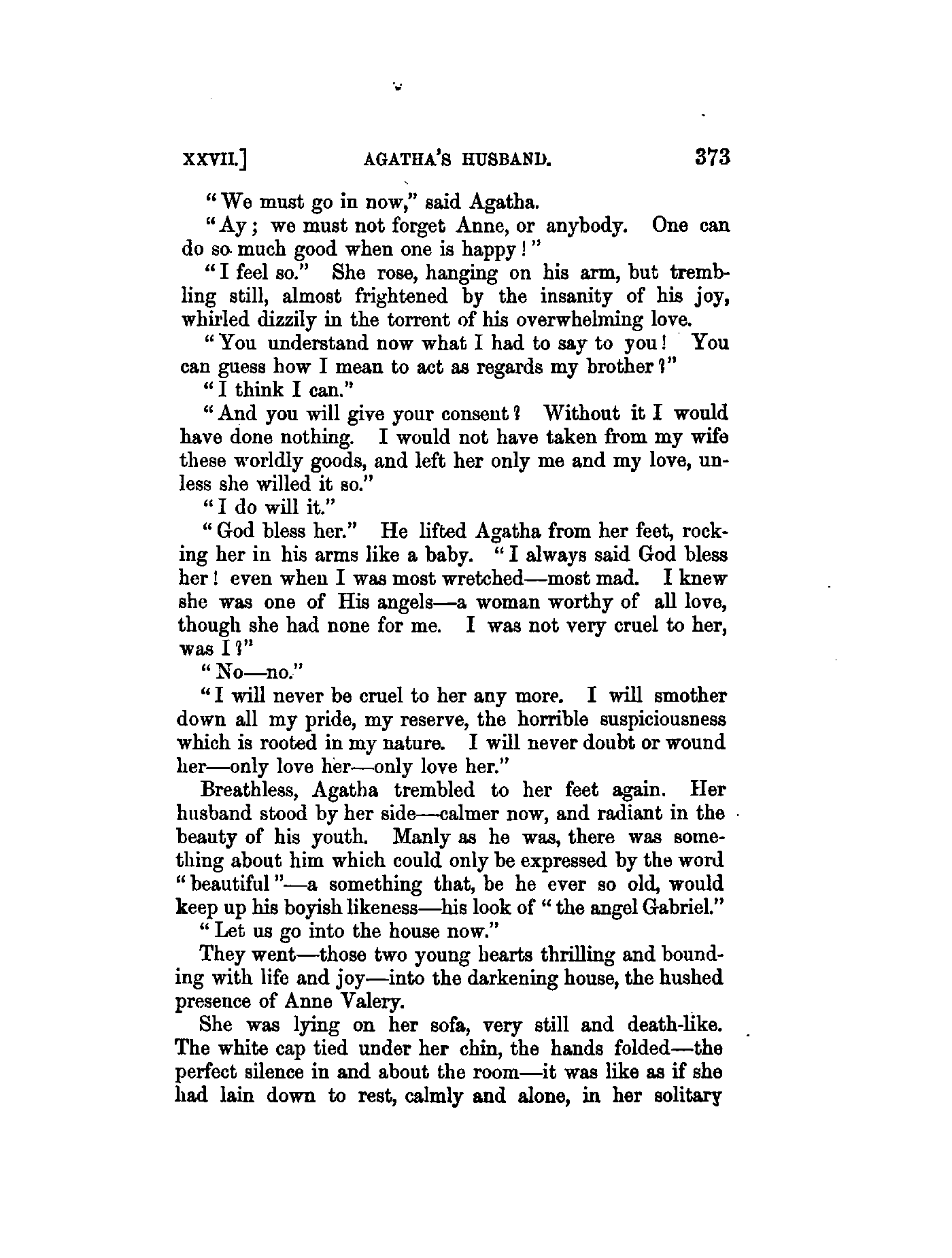 XXVII.] AGATHA'S HUSBAND. 373

"We must go in now," said Agatha.

"Ay; we must not forget Anne, or anybody. One can do so much good when one is happy!"

"I feel so." She rose, hanging on his arm, but trembling still, almost frightened by the insanity of his joy, whirled dizzily in the torrent of his overwhelming love.

"You understand now what I had to say to you! You can guess how I mean to act as regards my brother?"

"I think I can."

"And you will give your consent? Without it I would have done nothing. I would not have taken from my wife these worldly goods, and left her only me and my love, unless she willed it so."

"I do will it."

"God bless her." He lifted Agatha from her feet, rocking her in his arms like a baby. "I always said God bless her! even when I was most wretched—most mad. I knew she was one of His angels—a woman worthy of all love, though she had none for me. I was not very cruel to her, was I?"

"No—no."

"I will never be cruel to her any more. I will smother down all my pride, my reserve, the horrible suspiciousness which is rooted in my nature. I will never doubt or wound her—only love her—only love her."

Breathless, Agatha trembled to her feet again. Her husband stood by her side—calmer now, and radiant in the beauty of his youth. Manly as he was, there was something about him which could only be expressed by the word "beautiful"—a something that, be he ever so old, would keep up his boyish likeness—his look of "the angel Gabriel."

"Let us go into the house now."

They went—those two young hearts thrilling and bounding with life and joy—into the darkening house, the hushed presence of Anne Valery.

She was lying on her sofa, very still and death-like. The white cap tied under her chin, the hands folded—the perfect silence in and about the room—it was like as if she had lain down to rest, calmly and alone, in her solitary